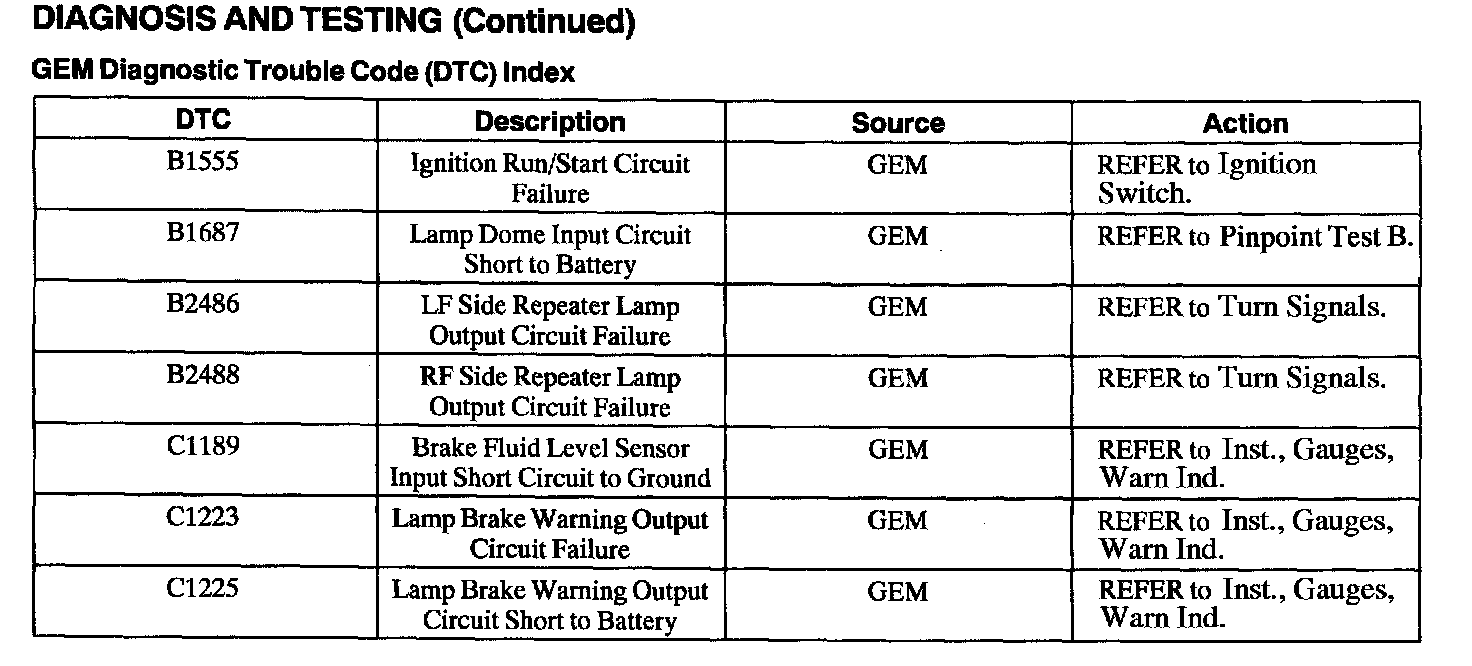 DIAGNOSIS AND TESTING (Continued)

GEM Diagnostic Trouble Code (DTC) Index

| DTC | Description | Source | Action |
|---|---|---|---|
| B1555 | Ignition Run/Start Circuit Failure | GEM | REFER to Ignition Switch. |
| B1687 | Lamp Dome Input Circuit Short to Battery | GEM | REFER to Pinpoint Test B. |
| B2486 | LF Side Repeater Lamp Output Circuit Failure | GEM | REFER to Turn Signals. |
| B2488 | RF Side Repeater Lamp Output Circuit Failure | GEM | REFER to Turn Signals. |
| C1189 | Brake Fluid Level Sensor Input Short Circuit to Ground | GEM | REFER to Inst., Gauges, Warn Ind. |
| C1223 | Lamp Brake Warning Output Circuit Failure | GEM | REFER to Inst., Gauges, Warn Ind. |
| C1225 | Lamp Brake Warning Output Circuit Short to Battery | GEM | REFER to Inst., Gauges, Warn Ind. |